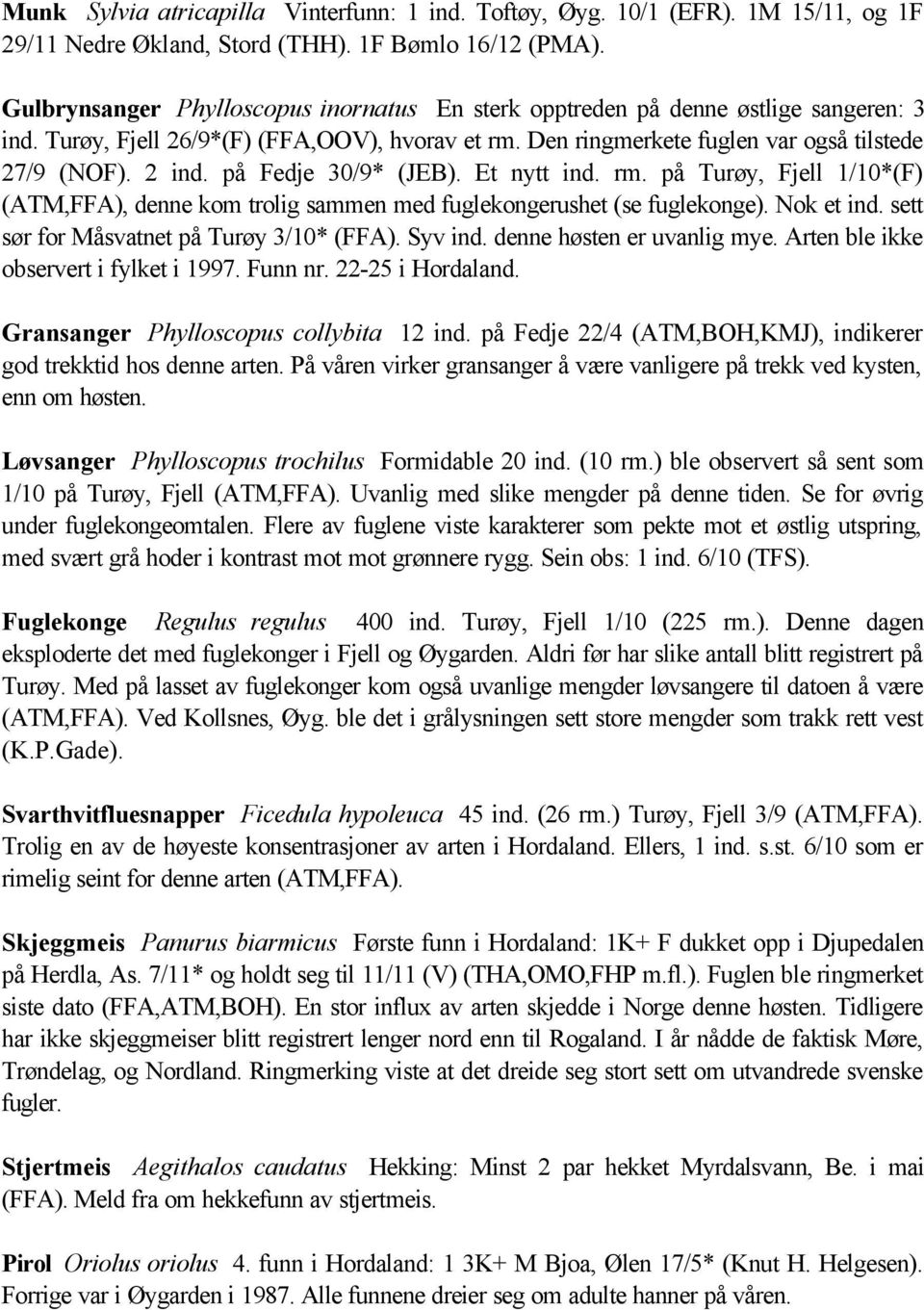 Munk Sylvia atricapilla Vinterfunn: 1 ind. Toftøy, Øyg. 10/1 (EFR). 1M 15/11, og 1F 29/11 Nedre Økland, Stord (THH). 1F Bømlo 16/12 (PMA).

Gulbrynsanger Phylloscopus inornatus En sterk opptreden på denne østlige sangeren: 3 ind. Turøy, Fjell 26/9*(F) (FFA,OOV), hvorav et rm. Den ringmerkete fuglen var også tilstede 27/9 (NOF). 2 ind. på Fedje 30/9* (JEB). Et nytt ind. rm. på Turøy, Fjell 1/10*(F) (ATM,FFA), denne kom trolig sammen med fuglekongerushet (se fuglekonge). Nok et ind. sett sør for Måsvatnet på Turøy 3/10* (FFA). Syv ind. denne høsten er uvanlig mye. Arten ble ikke observert i fylket i 1997. Funn nr. 22-25 i Hordaland.

Gransanger Phylloscopus collybita 12 ind. på Fedje 22/4 (ATM,BOH,KMJ), indikerer god trekktid hos denne arten. På våren virker gransanger å være vanligere på trekk ved kysten, enn om høsten.

Løvsanger Phylloscopus trochilus Formidable 20 ind. (10 rm.) ble observert så sent som 1/10 på Turøy, Fjell (ATM,FFA). Uvanlig med slike mengder på denne tiden. Se for øvrig under fuglekongeomtalen. Flere av fuglene viste karakterer som pekte mot et østlig utspring, med svært grå hoder i kontrast mot mot grønnere rygg. Sein obs: 1 ind. 6/10 (TFS).

Fuglekonge Regulus regulus 400 ind. Turøy, Fjell 1/10 (225 rm.). Denne dagen eksploderte det med fuglekonger i Fjell og Øygarden. Aldri før har slike antall blitt registrert på Turøy. Med på lasset av fuglekonger kom også uvanlige mengder løvsangere til datoen å være (ATM,FFA). Ved Kollsnes, Øyg. ble det i grålysningen sett store mengder som trakk rett vest (K.P.Gade).

Svarthvitfluesnapper Ficedula hypoleuca 45 ind. (26 rm.) Turøy, Fjell 3/9 (ATM,FFA). Trolig en av de høyeste konsentrasjoner av arten i Hordaland. Ellers, 1 ind. s.st. 6/10 som er rimelig seint for denne arten (ATM,FFA).

Skjeggmeis Panurus biarmicus Første funn i Hordaland: 1K+ F dukket opp i Djupedalen på Herdla, As. 7/11* og holdt seg til 11/11 (V) (THA,OMO,FHP m.fl.). Fuglen ble ringmerket siste dato (FFA,ATM,BOH). En stor influx av arten skjedde i Norge denne høsten. Tidligere har ikke skjeggmeiser blitt registrert lenger nord enn til Rogaland. I år nådde de faktisk Møre, Trøndelag, og Nordland. Ringmerking viste at det dreide seg stort sett om utvandrede svenske fugler.

Stjertmeis Aegithalos caudatus Hekking: Minst 2 par hekket Myrdalsvann, Be. i mai (FFA). Meld fra om hekkefunn av stjertmeis.

Pirol Oriolus oriolus 4. funn i Hordaland: 1 3K+ M Bjoa, Ølen 17/5* (Knut H. Helgesen). Forrige var i Øygarden i 1987. Alle funnene dreier seg om adulte hanner på våren.